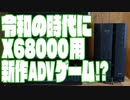 令和の時代に
X68000用
新作ADVゲーム!?